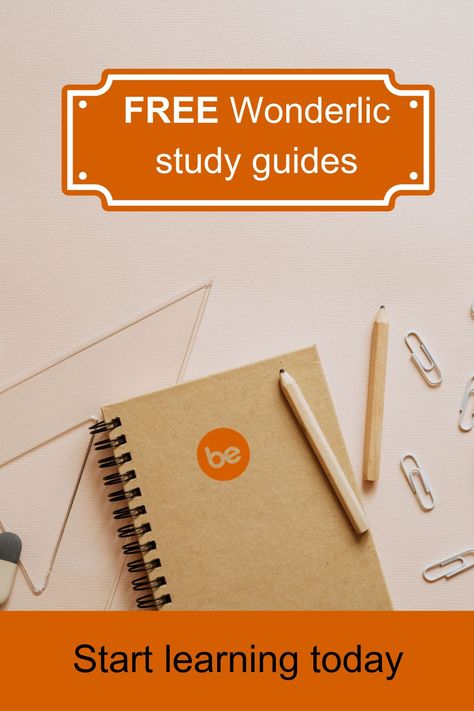 FREE Wonderlic study guides

be

Start learning today